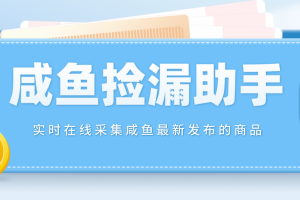 咸鱼捡漏助手

实时在线采集咸鱼最新发布的商品